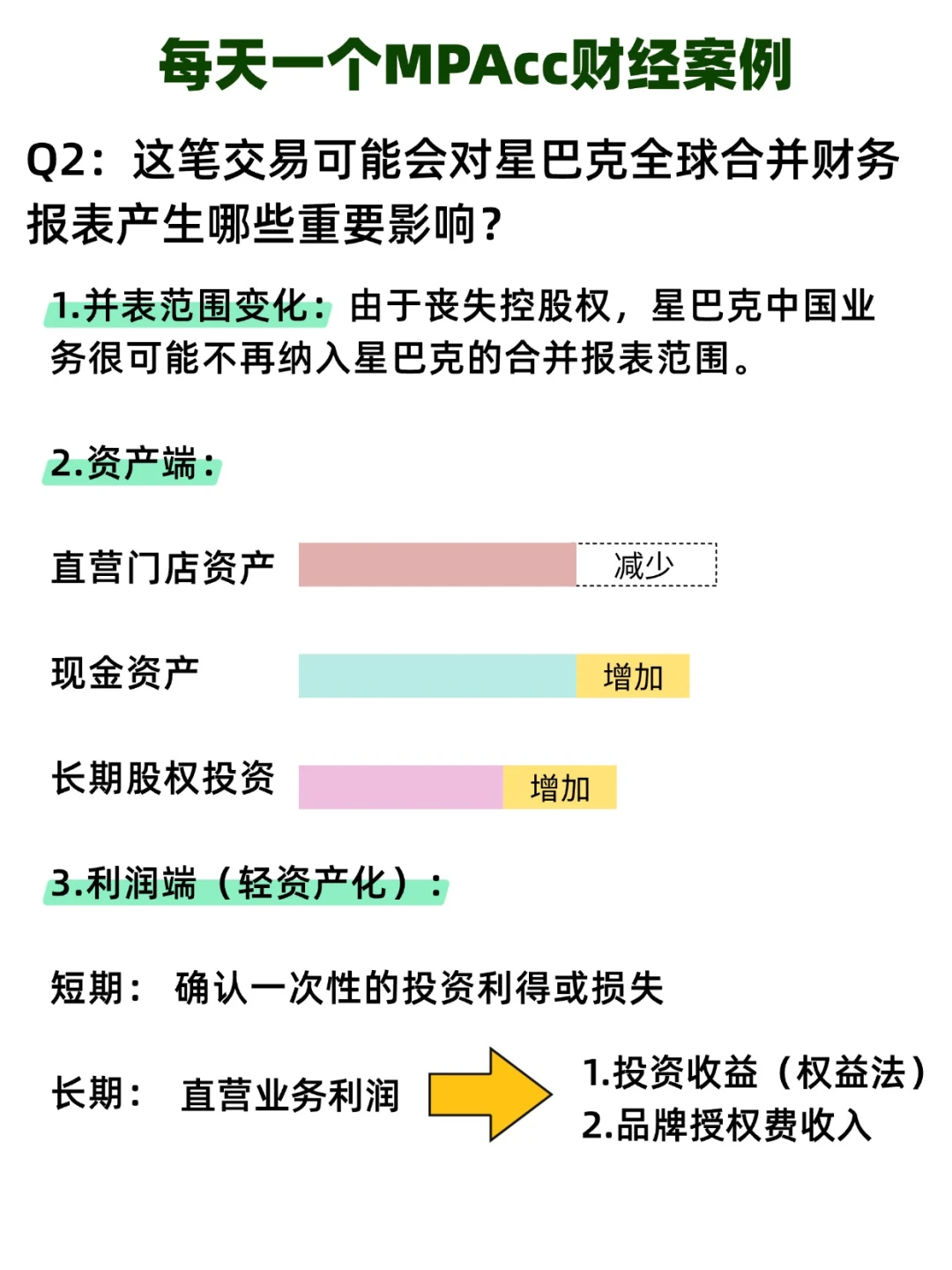 每天一个MPAcc财经案例

Q2：这笔交易可能会对星巴克全球合并财务报表产生哪些重要影响？

1.并表范围变化：由于丧失控股权，星巴克中国业务很可能不再纳入星巴克的合并报表范围。

2.资产端：

直营门店资产 减少

现金资产 增加

长期股权投资 增加

3.利润端（轻资产化）：

短期： 确认一次性的投资利得或损失

长期： 直营业务利润

1.投资收益（权益法）
2.品牌授权费收入